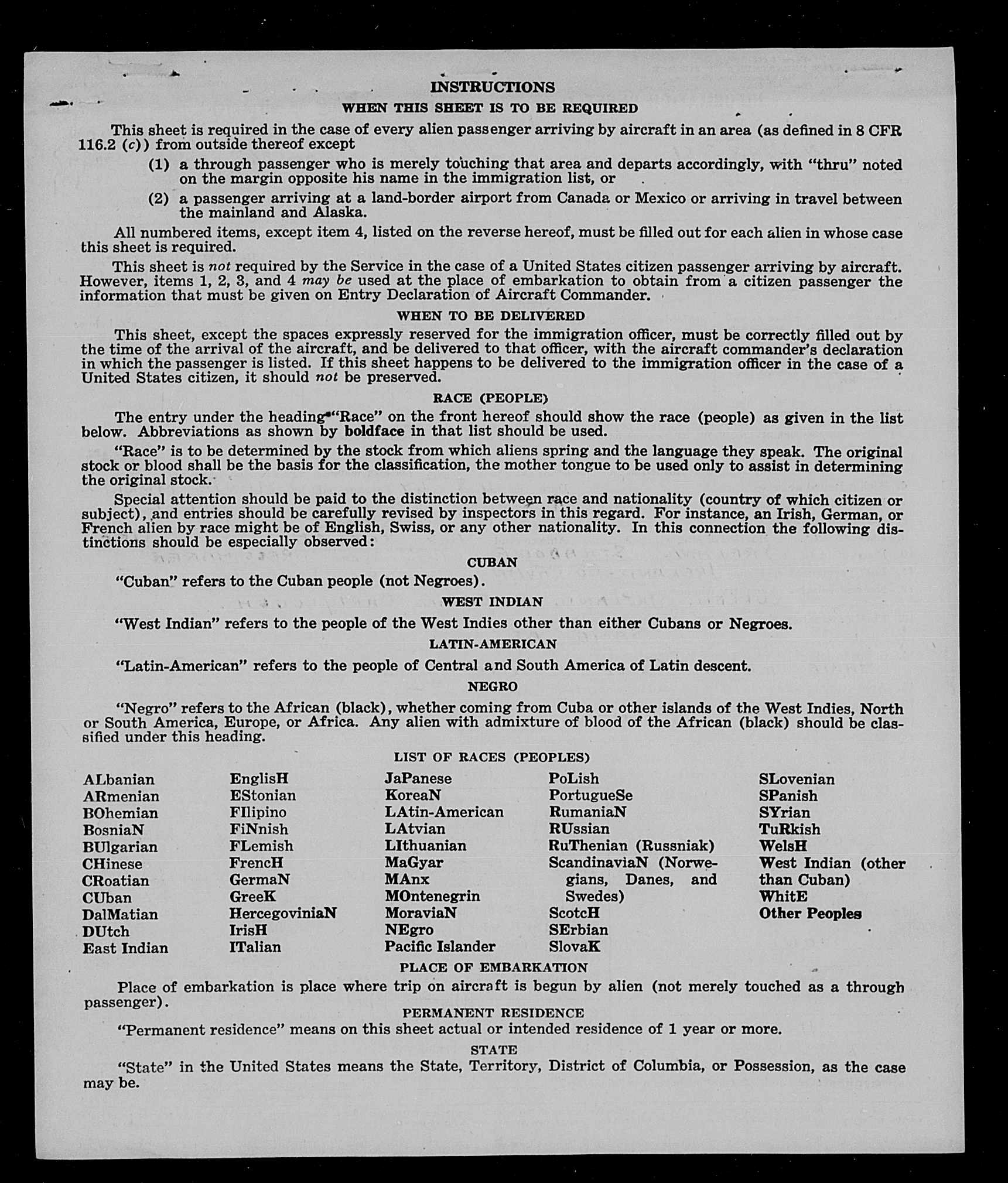 INSTRUCTIONS

WHEN THIS SHEET IS TO BE REQUIRED

This sheet is required in the case of every alien passenger arriving by aircraft in an area (as defined in 8 CFR 116.2 (c)) from outside thereof except

(1) a through passenger who is merely touching that area and departs accordingly, with "thru" noted on the margin opposite his name in the immigration list, or

(2) a passenger arriving at a land-border airport from Canada or Mexico or arriving in travel between the mainland and Alaska.

All numbered items, except item 4, listed on the reverse hereof, must be filled out for each alien in whose case this sheet is required.

This sheet is not required by the Service in the case of a United States citizen passenger arriving by aircraft. However, items 1, 2, 3, and 4 may be used at the place of embarkation to obtain from a citizen passenger the information that must be given on Entry Declaration of Aircraft Commander.

WHEN TO BE DELIVERED

This sheet, except the spaces expressly reserved for the immigration officer, must be correctly filled out by the time of the arrival of the aircraft, and be delivered to that officer, with the aircraft commander's declaration in which the passenger is listed. If this sheet happens to be delivered to the immigration officer in the case of a United States citizen, it should not be preserved.

RACE (PEOPLE)

The entry under the heading "Race" on the front hereof should show the race (people) as given in the list below. Abbreviations as shown by boldface in that list should be used.

"Race" is to be determined by the stock from which aliens spring and the language they speak. The original stock or blood shall be the basis for the classification, the mother tongue to be used only to assist in determining the original stock.

Special attention should be paid to the distinction between race and nationality (country of which citizen or subject), and entries should be carefully revised by inspectors in this regard. For instance, an Irish, German, or French alien by race might be of English, Swiss, or any other nationality. In this connection the following distinctions should be especially observed:

CUBAN

"Cuban" refers to the Cuban people (not Negroes).

WEST INDIAN

"West Indian" refers to the people of the West Indies other than either Cubans or Negroes.

LATIN-AMERICAN

"Latin-American" refers to the people of Central and South America of Latin descent.

NEGRO

"Negro" refers to the African (black), whether coming from Cuba or other islands of the West Indies, North or South America, Europe, or Africa. Any alien with admixture of blood of the African (black) should be classified under this heading.

LIST OF RACES (PEOPLES)

ALbanian
ARmenian
BOhemian
BosniaN
BUlgarian
CHinese
CRoatian
CUban
DalMatian
DUtch
East Indian

EnglisH
EStonian
FIlipino
FiNnish
FLemish
FrencH
GermaN
GreeK
HercegoviniaN
IrisH
ITalian

JaPanese
KoreaN
LAtin-American
LAtvian
LIthuanian
MaGyar
MAnx
MOntenegrin
MoraviaN
NEgro
Pacific Islander

PoLish
PortugueSe
RumaniaN
RUssian
RuThenian (Russniak)
ScandinaviaN (Norwegians, Danes, and Swedes)
ScotcH
SErbian
SlovaK

SLovenian
SPanish
SYrian
TuRkish
WelsH
West Indian (other than Cuban)
WhitE
Other Peoples

PLACE OF EMBARKATION

Place of embarkation is place where trip on aircraft is begun by alien (not merely touched as a through passenger).

PERMANENT RESIDENCE

"Permanent residence" means on this sheet actual or intended residence of 1 year or more.

STATE

"State" in the United States means the State, Territory, District of Columbia, or Possession, as the case may be.